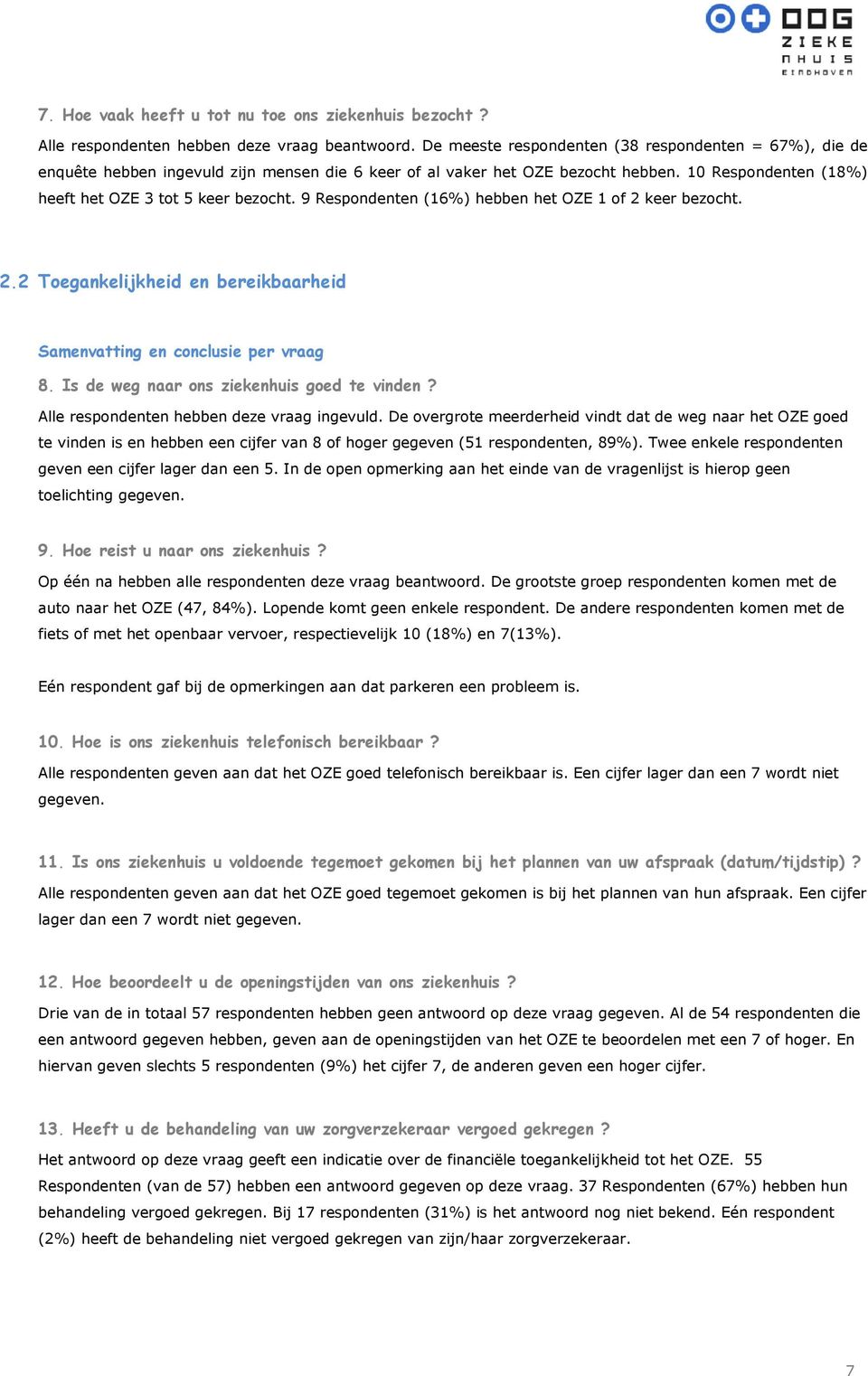 OOG ZIEKE NHUIS EINDHOVEN

7. Hoe vaak heeft u tot nu toe ons ziekenhuis bezocht ?
Alle respondenten hebben deze vraag beantwoord. De meeste respondenten (38 respondenten = 67%), die de enquête hebben ingevuld zijn mensen die 6 keer of al vaker het OZE bezocht hebben. 10 Respondenten (18%) heeft het OZE 3 tot 5 keer bezocht. 9 Respondenten (16%) hebben het OZE 1 of 2 keer bezocht.

2.2 Toegankelijkheid en bereikbaarheid

Samenvatting en conclusie per vraag

8. Is de weg naar ons ziekenhuis goed te vinden ?
Alle respondenten hebben deze vraag ingevuld. De overgrote meerderheid vindt dat de weg naar het OZE goed te vinden is en hebben een cijfer van 8 of hoger gegeven (51 respondenten, 89%). Twee enkele respondenten geven een cijfer lager dan een 5. In de open opmerking aan het einde van de vragenlijst is hierop geen toelichting gegeven.

9. Hoe reist u naar ons ziekenhuis ?
Op één na hebben alle respondenten deze vraag beantwoord. De grootste groep respondenten komen met de auto naar het OZE (47, 84%). Lopende komt geen enkele respondent. De andere respondenten komen met de fiets of met het openbaar vervoer, respectievelijk 10 (18%) en 7(13%).

Eén respondent gaf bij de opmerkingen aan dat parkeren een probleem is.

10. Hoe is ons ziekenhuis telefonisch bereikbaar ?
Alle respondenten geven aan dat het OZE goed telefonisch bereikbaar is. Een cijfer lager dan een 7 wordt niet gegeven.

11. Is ons ziekenhuis u voldoende tegemoet gekomen bij het plannen van uw afspraak (datum/tijdstip) ?
Alle respondenten geven aan dat het OZE goed tegemoet gekomen is bij het plannen van hun afspraak. Een cijfer lager dan een 7 wordt niet gegeven.

12. Hoe beoordeelt u de openingstijden van ons ziekenhuis ?
Drie van de in totaal 57 respondenten hebben geen antwoord op deze vraag gegeven. Al de 54 respondenten die een antwoord gegeven hebben, geven aan de openingstijden van het OZE te beoordelen met een 7 of hoger. En hiervan geven slechts 5 respondenten (9%) het cijfer 7, de anderen geven een hoger cijfer.

13. Heeft u de behandeling van uw zorgverzekeraar vergoed gekregen ?
Het antwoord op deze vraag geeft een indicatie over de financiële toegankelijkheid tot het OZE. 55 Respondenten (van de 57) hebben een antwoord gegeven op deze vraag. 37 Respondenten (67%) hebben hun behandeling vergoed gekregen. Bij 17 respondenten (31%) is het antwoord nog niet bekend. Eén respondent (2%) heeft de behandeling niet vergoed gekregen van zijn/haar zorgverzekeraar.

7